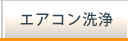 エアコン洗浄